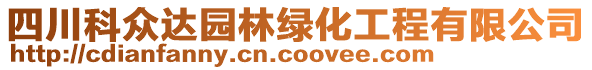 四川科众达园林绿化工程有限公司
http://cdianfanny.cn.coovee.com